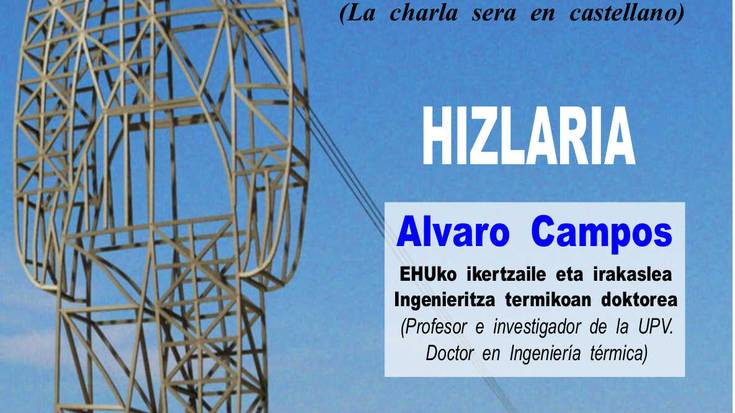 (La charla sera en castellano)

HIZLARIA

Alvaro Campos

EHUko ikertzaile eta irakaslea
Ingenieritza termikoan doktorea
(Profesor e investigador de la UPV. Doctor en Ingeniería térmica)